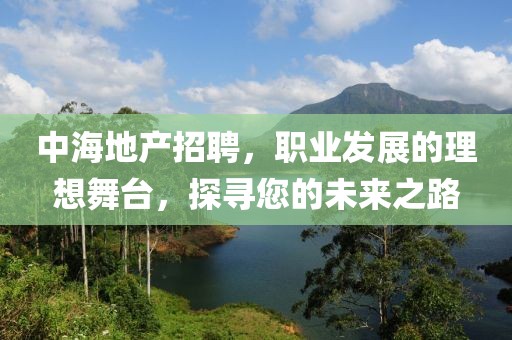 中海地产招聘，职业发展的理想舞台，探寻您的未来之路